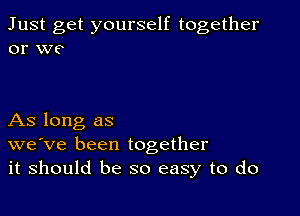 Just get yourself together
or we

As long as
we´ve been together
it should be so easy to do